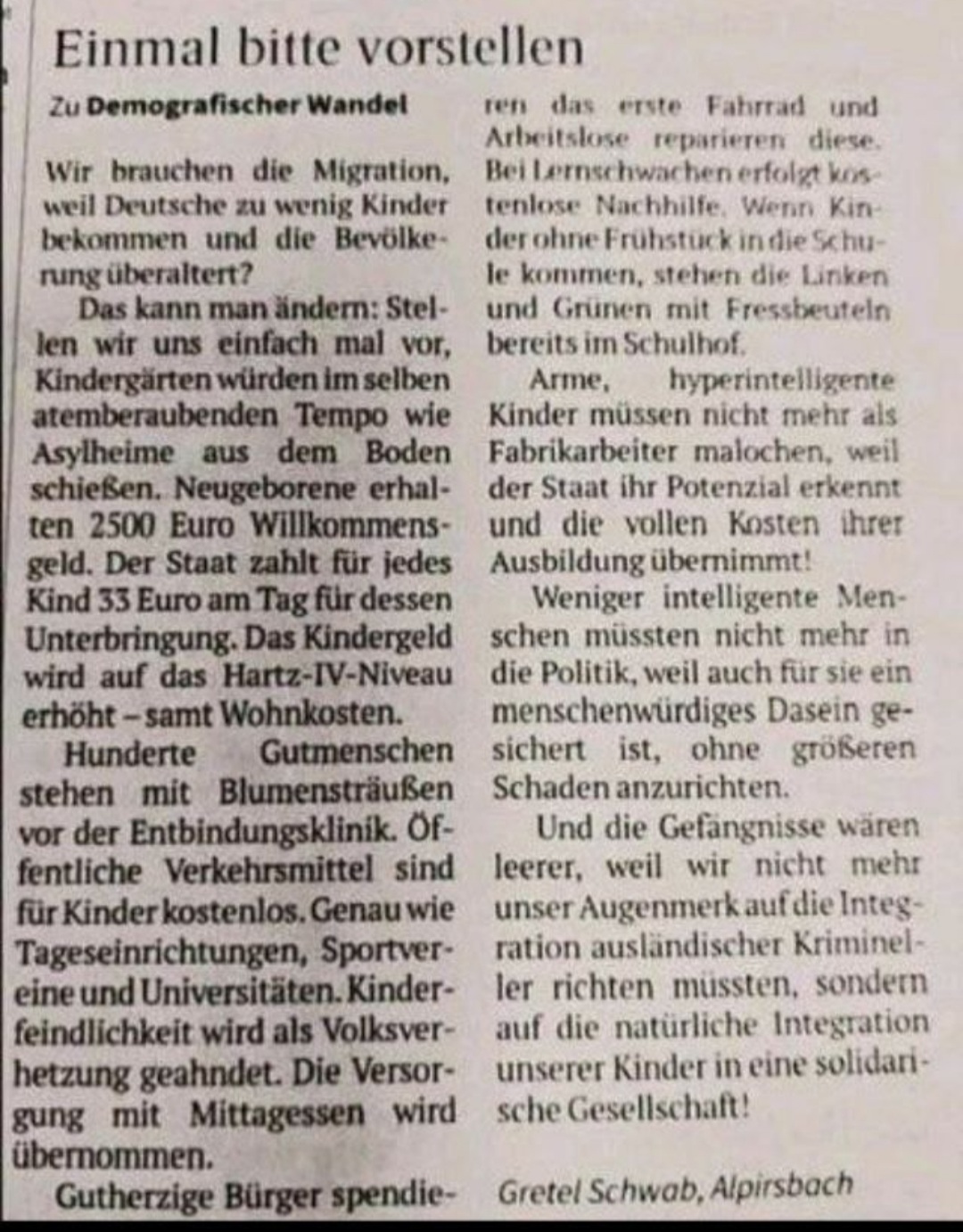 Einmal bitte vorstellen

Zu Demografischer Wandel

Wir brauchen die Migration, weil Deutsche zu wenig Kinder bekommen und die Bevölkerung überaltert?

Das kann man ändern: Stellen wir uns einfach mal vor, Kindergärten würden im selben atemberaubenden Tempo wie Asylheime aus dem Boden schießen. Neugeborene erhalten 2500 Euro Willkommensgeld. Der Staat zahlt für jedes Kind 33 Euro am Tag für dessen Unterbringung. Das Kindergeld wird auf das Hartz-IV-Niveau erhöht – samt Wohnkosten.

Hunderte Gutmenschen stehen mit Blumensträußen vor der Entbindungsklinik. Öffentliche Verkehrsmittel sind für Kinder kostenlos. Genau wie Tageseinrichtungen, Sportvereine und Universitäten. Kinderfeindlichkeit wird als Volksverhetzung geahndet. Die Versorgung mit Mittagessen wird übernommen.

Gutherzige Bürger spendieren das erste Fahrrad und Arbeitslose reparieren diese. Bei Lernschwachen erfolgt kostenlose Nachhilfe. Wenn Kinder ohne Frühstück in die Schule kommen, stehen die Linken und Grünen mit Fressbeuteln bereits im Schulhof.

Arme, hyperintelligente Kinder müssen nicht mehr als Fabrikarbeiter malochen, weil der Staat ihr Potenzial erkennt und die vollen Kosten ihrer Ausbildung übernimmt!

Weniger intelligente Menschen müssten nicht mehr in die Politik, weil auch für sie ein menschenwürdiges Dasein gesichert ist, ohne größeren Schaden anzurichten.

Und die Gefängnisse wären leerer, weil wir nicht mehr unser Augenmerk auf die Integration ausländischer Krimineller richten müssten, sondern auf die natürliche Integration unserer Kinder in eine solidarische Gesellschaft!

Gretel Schwab, Alpirsbach